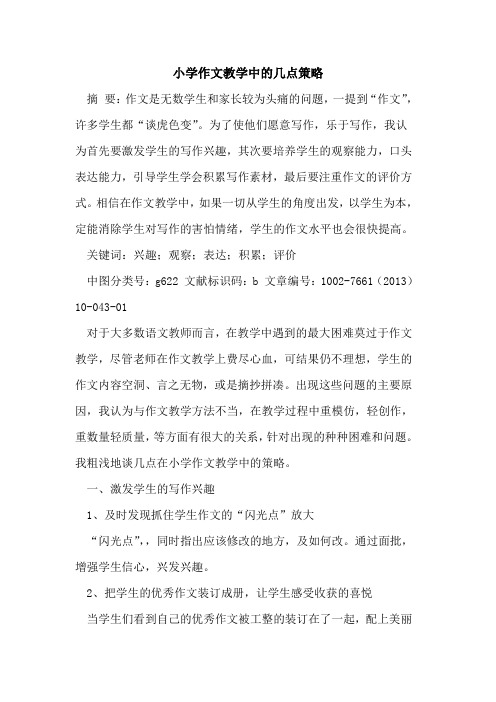 小学作文教学中的几点策略

摘 要：作文是无数学生和家长较为头痛的问题，一提到“作文”，许多学生都“谈虎色变”。为了使他们愿意写作，乐于写作，我认为首先要激发学生的写作兴趣，其次要培养学生的观察能力，口头表达能力，引导学生学会积累写作素材，最后要注重作文的评价方式。相信在作文教学中，如果一切从学生的角度出发，以学生为本，定能消除学生对写作的害怕情绪，学生的作文水平也会很快提高。

关键词：兴趣；观察；表达；积累；评价

中图分类号：g622 文献标识码：b 文章编号：1002-7661（2013）10-043-01

对于大多数语文教师而言，在教学中遇到的最大困难莫过于作文教学，尽管老师在作文教学上费尽心血，可结果仍不理想，学生的作文内容空洞、言之无物，或是摘抄拼凑。出现这些问题的主要原因，我认为与作文教学方法不当，在教学过程中重模仿，轻创作，重数量轻质量，等方面有很大的关系，针对出现的种种困难和问题。我粗浅地谈几点在小学作文教学中的策略。

一、激发学生的写作兴趣

1、及时发现抓住学生作文的“闪光点”放大

“闪光点”，，同时指出应该修改的地方，及如何改。通过面批，增强学生信心，兴发兴趣。

2、把学生的优秀作文装订成册，让学生感受收获的喜悦

当学生们看到自己的优秀作文被工整的装订在了一起，配上美丽